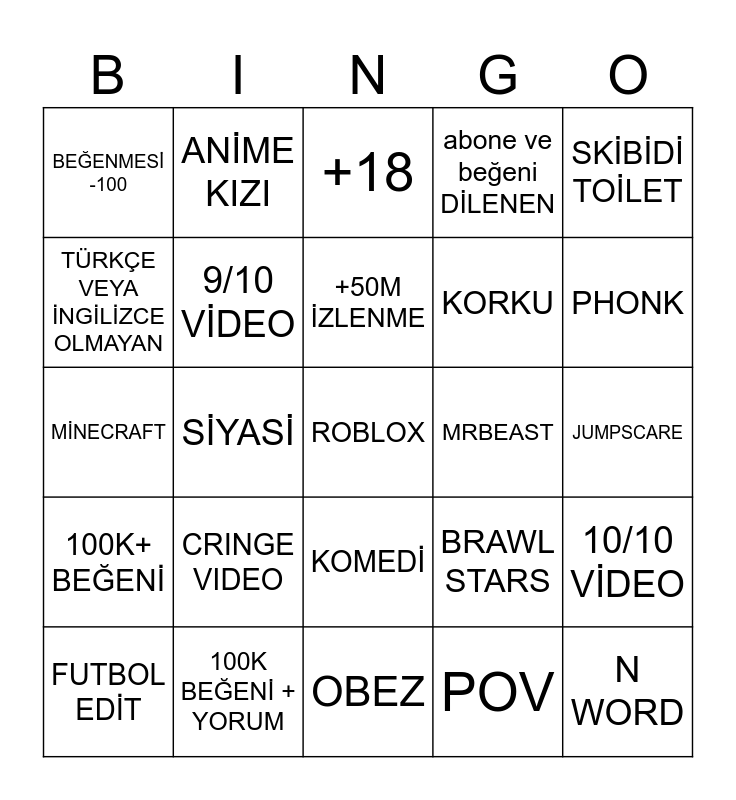 | B | I | N | G | O |
|---|---|---|---|---|
| BEĞENMESİ -100 | ANİME KIZI | +18 | abone ve beğeni DİLENEN | SKİBİDİ TOİLET |
| TÜRKÇE VEYA İNGİLİZCE OLMAYAN | 9/10 VİDEO | +50M İZLENME | KORKU | PHONK |
| MİNECRAFT | SİYASİ | ROBLOX | MRBEAST | JUMPSCARE |
| 100K+ BEĞENİ | CRINGE VIDEO | KOMEDİ | BRAWL STARS | 10/10 VİDEO |
| FUTBOL EDİT | 100K BEĞENİ + YORUM | OBEZ | POV | N WORD |